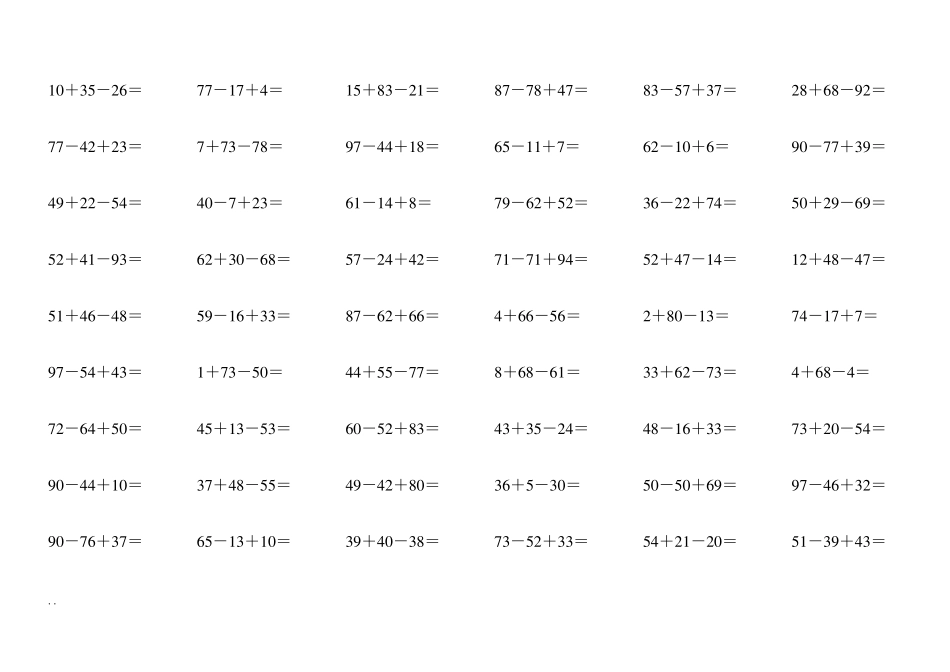 $10+35-26=$ $77-17+4=$ $15+83-21=$ $87-78+47=$ $83-57+37=$ $28+68-92=$

$77-42+23=$ $7+73-78=$ $97-44+18=$ $65-11+7=$ $62-10+6=$ $90-77+39=$

$49+22-54=$ $40-7+23=$ $61-14+8=$ $79-62+52=$ $36-22+74=$ $50+29-69=$

$52+41-93=$ $62+30-68=$ $57-24+42=$ $71-71+94=$ $52+47-14=$ $12+48-47=$

$51+46-48=$ $59-16+33=$ $87-62+66=$ $4+66-56=$ $2+80-13=$ $74-17+7=$

$97-54+43=$ $1+73-50=$ $44+55-77=$ $8+68-61=$ $33+62-73=$ $4+68-4=$

$72-64+50=$ $45+13-53=$ $60-52+83=$ $43+35-24=$ $48-16+33=$ $73+20-54=$

$90-44+10=$ $37+48-55=$ $49-42+80=$ $36+5-30=$ $50-50+69=$ $97-46+32=$

$90-76+37=$ $65-13+10=$ $39+40-38=$ $73-52+33=$ $54+21-20=$ $51-39+43=$

. .